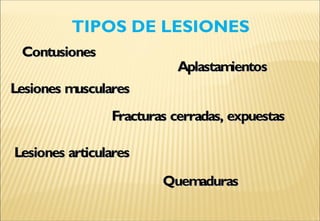 TIPOS DE LESIONES

Contusiones

Aplastamientos

Lesiones musculares

Fracturas cerradas, expuestas

Lesiones articulares

Quemaduras